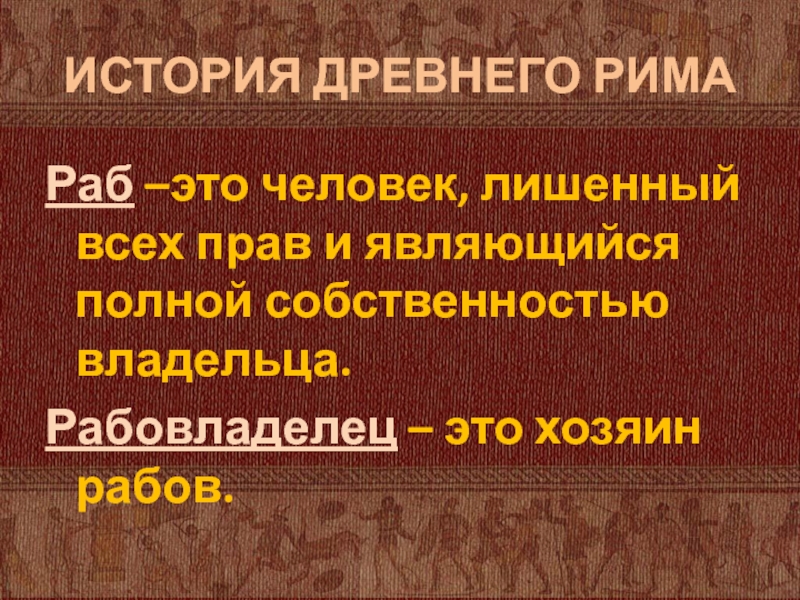 ИСТОРИЯ ДРЕВНЕГО РИМА

Раб –это человек, лишенный всех прав и являющийся полной собственностью владельца.

Рабовладелец – это хозяин рабов.